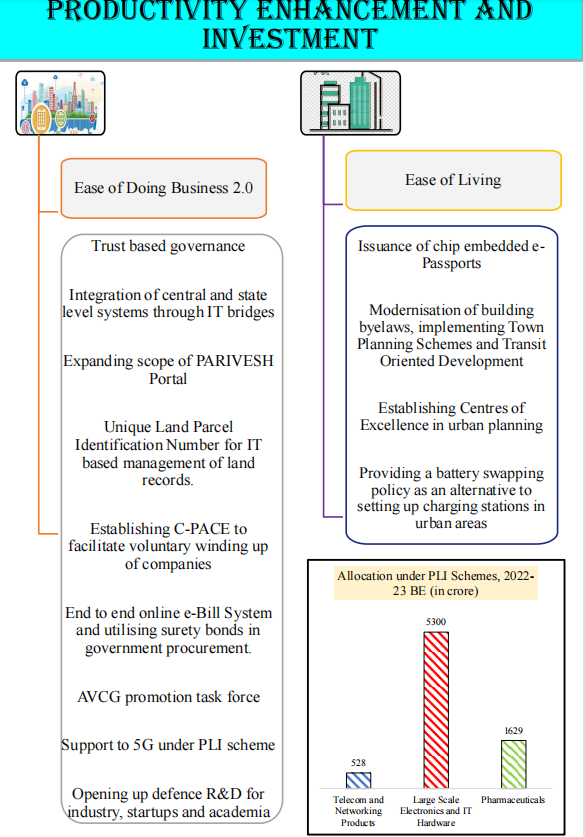 PRODUCTIVITY ENHANCEMENT AND INVESTMENT

Ease of Doing Business 2.0

Trust based governance

Integration of central and state level systems through IT bridges

Expanding scope of PARIVESH Portal

Unique Land Parcel Identification Number for IT based management of land records.

Establishing C-PACE to facilitate voluntary winding up of companies

End to end online e-Bill System and utilising surety bonds in government procurement.

AVCG promotion task force

Support to 5G under PLI scheme

Opening up defence R&D for industry, startups and academia

Ease of Living

Issuance of chip embedded e-Passports

Modernisation of building byelaws, implementing Town Planning Schemes and Transit Oriented Development

Establishing Centres of Excellence in urban planning

Providing a battery swapping policy as an alternative to setting up charging stations in urban areas

Allocation under PLI Schemes, 2022-23 BE (in crore)

528
5300
1629

Telecom and Networking Products
Large Scale Electronics and IT Hardware
Pharmaceuticals